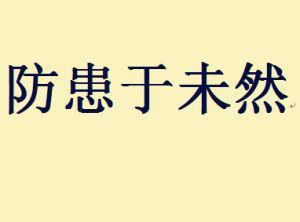 防患于未然